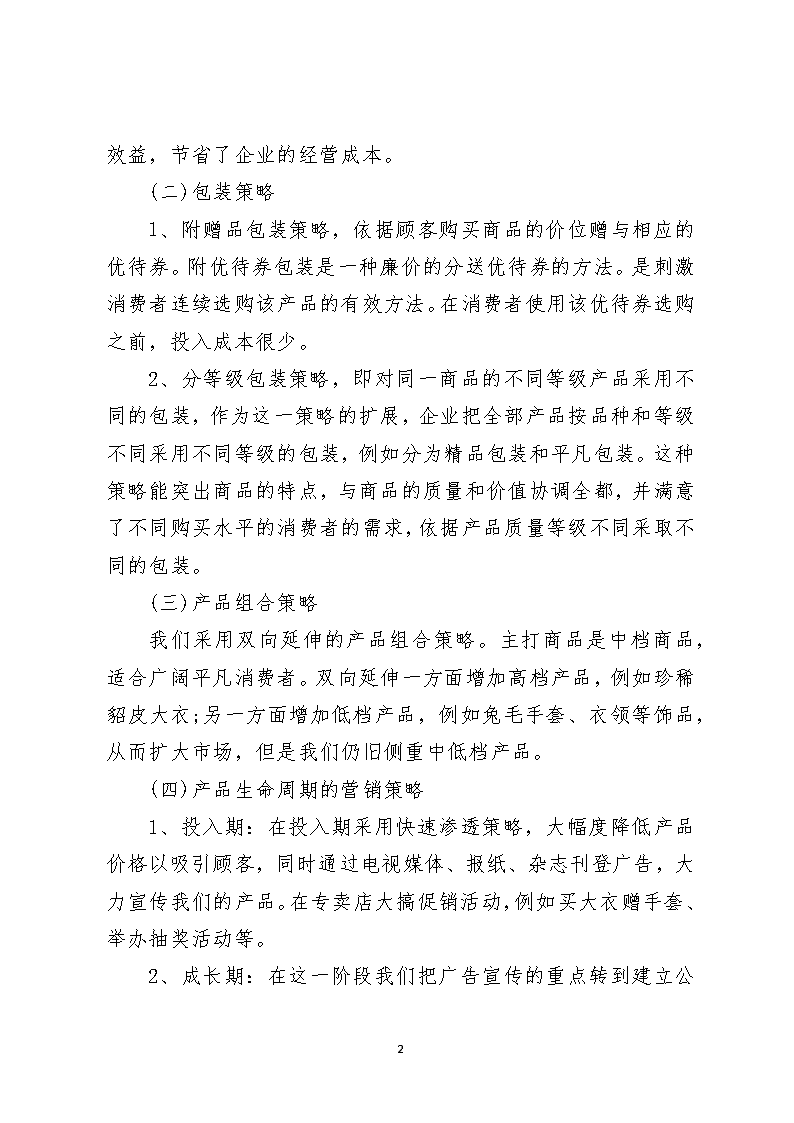 效益，节省了企业的经营成本。

(二)包装策略

1、附赠品包装策略，依据顾客购买商品的价位赠与相应的优待券。附优待券包装是一种廉价的分送优待券的方法。是刺激消费者连续选购该产品的有效方法。在消费者使用该优待券选购之前，投入成本很少。

2、分等级包装策略，即对同一商品的不同等级产品采用不同的包装，作为这一策略的扩展，企业把全部产品按品种和等级不同采用不同等级的包装，例如分为精品包装和平凡包装。这种策略能突出商品的特点，与商品的质量和价值协调全都，并满意了不同购买水平的消费者的需求，依据产品质量等级不同采取不同的包装。

(三)产品组合策略

我们采用双向延伸的产品组合策略。主打商品是中档商品，适合广阔平凡消费者。双向延伸一方面增加高档产品，例如珍稀貂皮大衣；另一方面增加低档产品，例如兔毛手套、衣领等饰品，从而扩大市场，但是我们仍旧侧重中低档产品。

(四)产品生命周期的营销策略

1、投入期：在投入期采用快速渗透策略，大幅度降低产品价格以吸引顾客，同时通过电视媒体、报纸、杂志刊登广告，大力宣传我们的产品。在专卖店大搞促销活动，例如买大衣赠手套、举办抽奖活动等。

2、成长期：在这一阶段我们把广告宣传的重点转到建立公

2